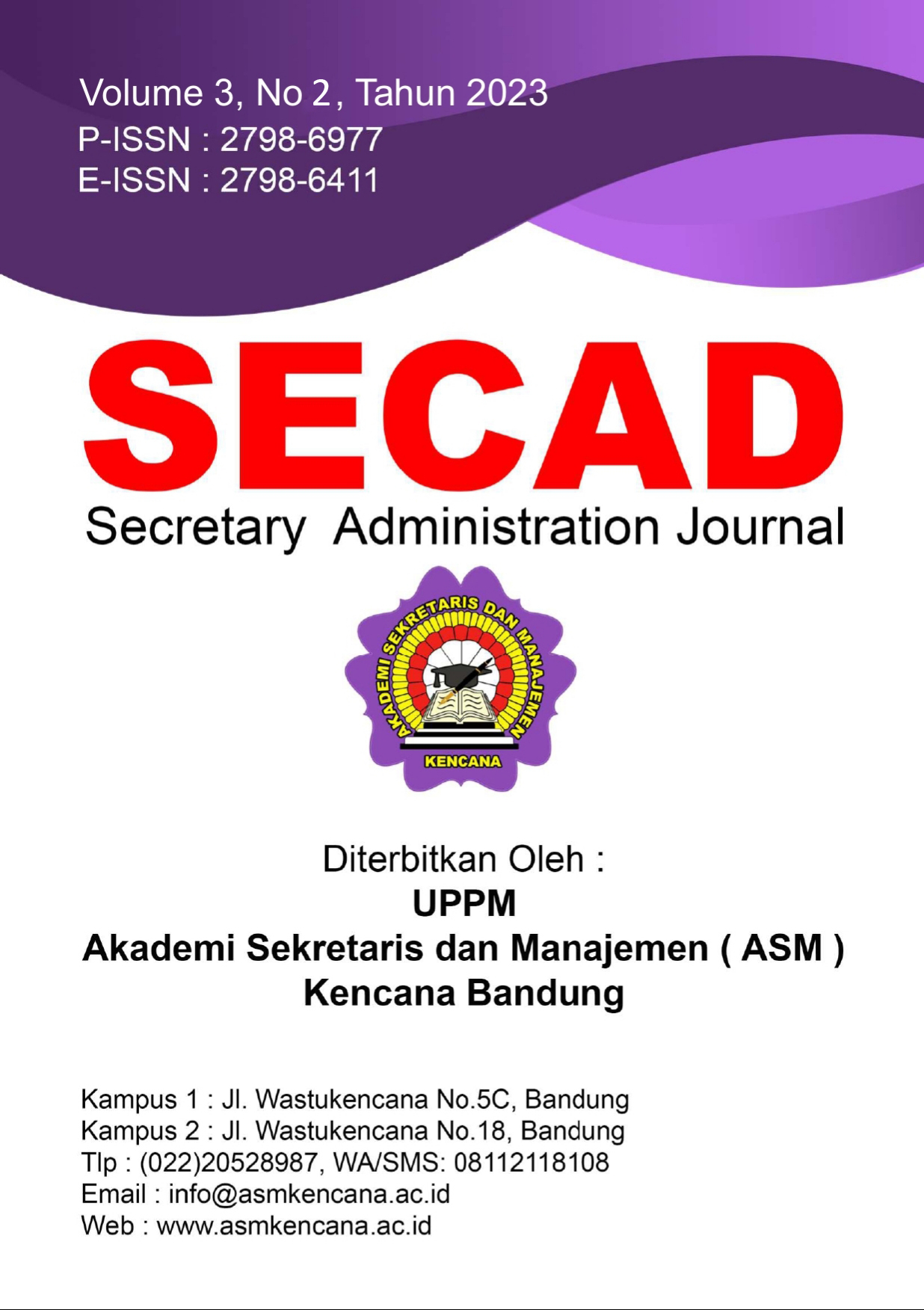 Volume 3, No 2, Tahun 2023
P-ISSN : 2798-6977
E-ISSN : 2798-6411

SECAD
Secretary Administration Journal

AKADEMI SEKRETARIS DAN MANAJEMEN
KENCANA

Diterbitkan Oleh :
UPPM
Akademi Sekretaris dan Manajemen ( ASM )
Kencana Bandung

Kampus 1 : Jl. Wastukencana No.5C, Bandung
Kampus 2 : Jl. Wastukencana No.18, Bandung
Tlp : (022)20528987, WA/SMS: 08112118108
Email : info@asmkencana.ac.id
Web : www.asmkencana.ac.id